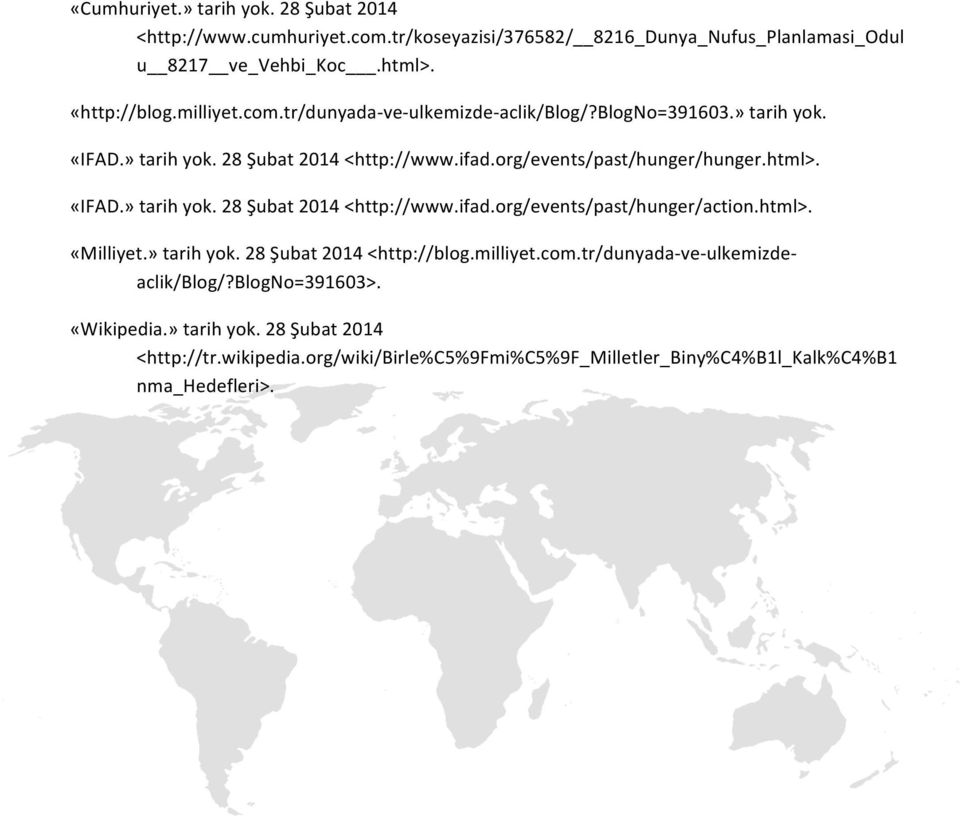 «Cumhuriyet.» tarih yok. 28 Şubat 2014 <http://www.cumhuriyet.com.tr/koseyazisi/376582/__8216_Dunya_Nufus_Planlamasi_Odulu__8217__ve_Vehbi_Koc___.html>.

«http://blog.milliyet.com.tr/dunyada-ve-ulkemizde-aclik/Blog/?BlogNo=391603.» tarih yok.

«IFAD.» tarih yok. 28 Şubat 2014 <http://www.ifad.org/events/past/hunger/hunger.html>.

«IFAD.» tarih yok. 28 Şubat 2014 <http://www.ifad.org/events/past/hunger/action.html>.

«Milliyet.» tarih yok. 28 Şubat 2014 <http://blog.milliyet.com.tr/dunyada-ve-ulkemizde-aclik/Blog/?BlogNo=391603>.

«Wikipedia.» tarih yok. 28 Şubat 2014 <http://tr.wikipedia.org/wiki/Birle%C5%9Fmi%C5%9F_Milletler_Biny%C4%B1l_Kalk%C4%B1nma_Hedefleri>.